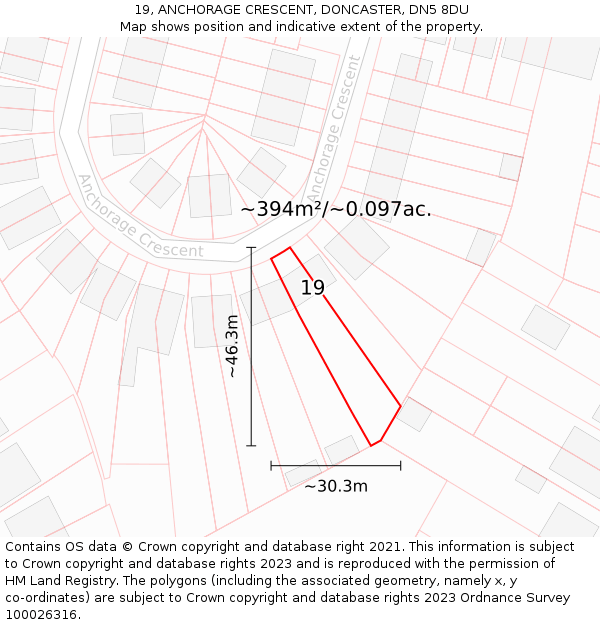 19, ANCHORAGE CRESCENT, DONCASTER, DN5 8DU
Map shows position and indicative extent of the property.

Anchorage Crescent

Anchorage Crescent

~394m²/~0.097ac.

19

~46.3m

~30.3m

Contains OS data © Crown copyright and database right 2021. This information is subject to Crown copyright and database rights 2023 and is reproduced with the permission of HM Land Registry. The polygons (including the associated geometry, namely x, y co-ordinates) are subject to Crown copyright and database rights 2023 Ordnance Survey 100026316.